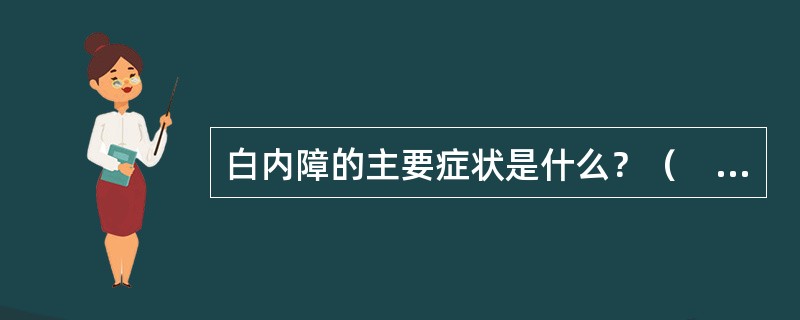 白内障的主要症状是什么？（ ...